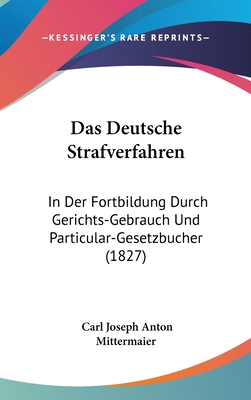 —KESSINGER'S RARE REPRINTS—

Das Deutsche Strafverfahren

In Der Fortbildung Durch Gerichts-Gebrauch Und Particular-Gesetzbucher (1827)

Carl Joseph Anton Mittermaier